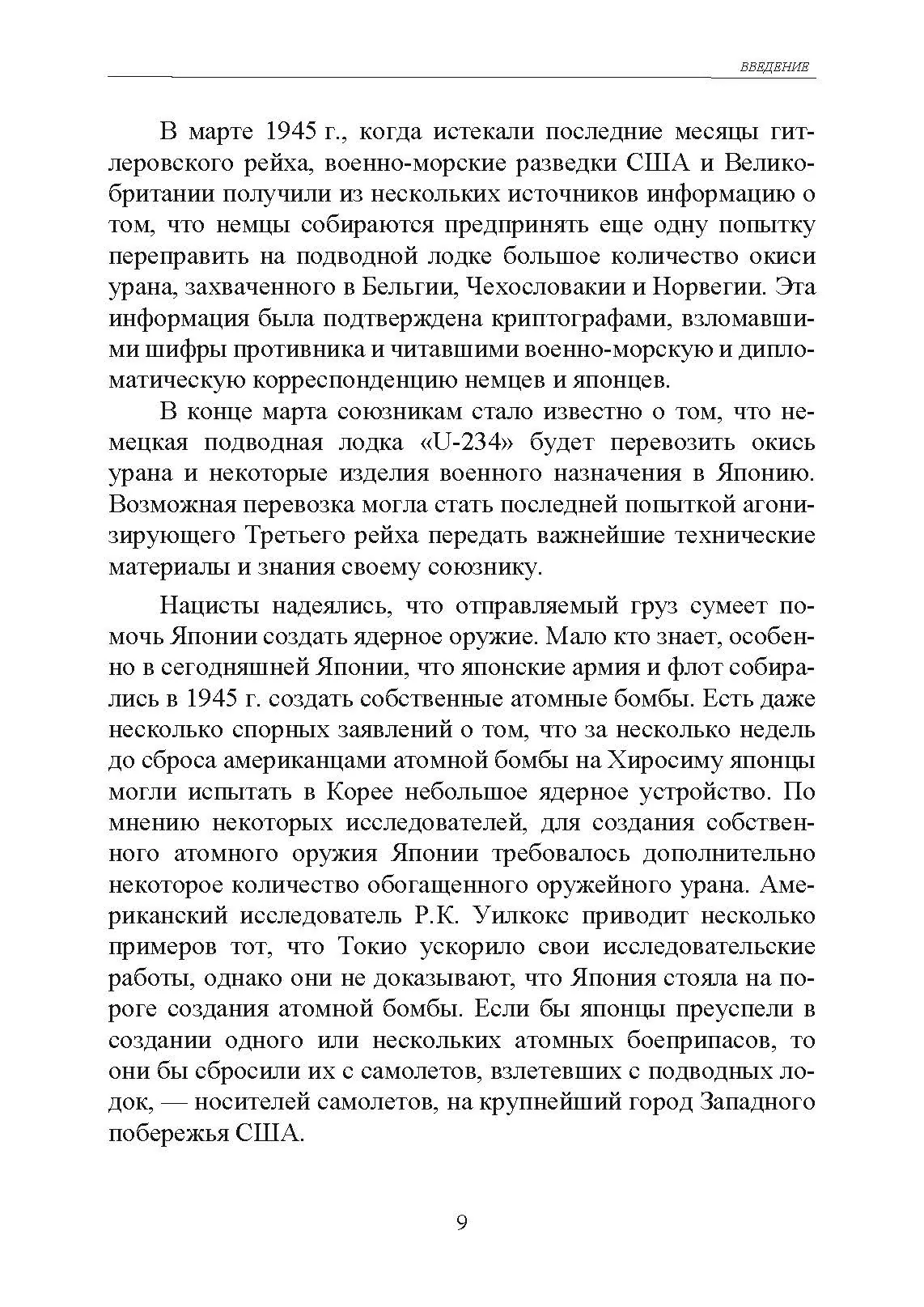 ВВЕДЕНИЕ

В марте 1945 г., когда истекали последние месяцы гитлеровского рейха, военно-морские разведки США и Великобритании получили из нескольких источников информацию о том, что немцы собираются предпринять еще одну попытку переправить на подводной лодке большое количество окиси урана, захваченного в Бельгии, Чехословакии и Норвегии. Эта информация была подтверждена криптографами, взломавшими шифры противника и читавшими военно-морскую и дипломатическую корреспонденцию немцев и японцев.

В конце марта союзникам стало известно о том, что немецкая подводная лодка «U-234» будет перевозить окись урана и некоторые изделия военного назначения в Японию. Возможная перевозка могла стать последней попыткой агонизирующего Третьего рейха передать важнейшие технические материалы и знания своему союзнику.

Нацисты надеялись, что отправляемый груз сумеет помочь Японии создать ядерное оружие. Мало кто знает, особенно в сегодняшней Японии, что японские армия и флот собирались в 1945 г. создать собственные атомные бомбы. Есть даже несколько спорных заявлений о том, что за несколько недель до сброса американцами атомной бомбы на Хиросиму японцы могли испытать в Корее небольшое ядерное устройство. По мнению некоторых исследователей, для создания собственного атомного оружия Японии требовалось дополнительно некоторое количество обогащенного оружейного урана. Американский исследователь Р.К. Уилкокс приводит несколько примеров тот, что Токио ускорило свои исследовательские работы, однако они не доказывают, что Япония стояла на пороге создания атомной бомбы. Если бы японцы преуспели в создании одного или нескольких атомных боеприпасов, то они бы сбросили их с самолетов, взлетевших с подводных лодок, — носителей самолетов, на крупнейший город Западного побережья США.

9